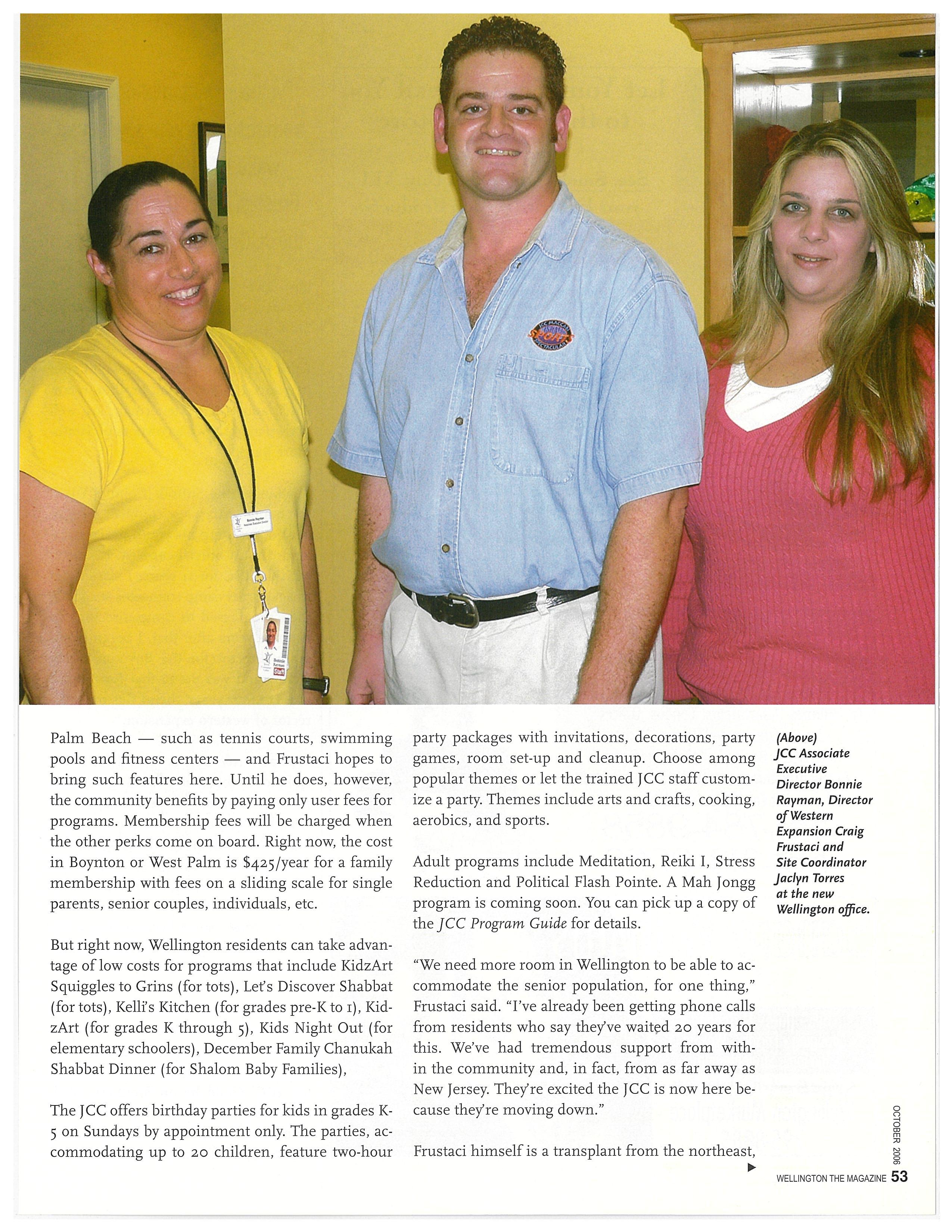 Palm Beach — such as tennis courts, swimming pools and fitness centers — and Frustaci hopes to bring such features here. Until he does, however, the community benefits by paying only user fees for programs. Membership fees will be charged when the other perks come on board. Right now, the cost in Boynton or West Palm is $425/year for a family membership with fees on a sliding scale for single parents, senior couples, individuals, etc.

But right now, Wellington residents can take advantage of low costs for programs that include KidzArt Squiggles to Grins (for tots), Let's Discover Shabbat (for tots), Kelli's Kitchen (for grades pre-K to 1), KidzArt (for grades K through 5), Kids Night Out (for elementary schoolers), December Family Chanukah Shabbat Dinner (for Shalom Baby Families),

The JCC offers birthday parties for kids in grades K-5 on Sundays by appointment only. The parties, accommodating up to 20 children, feature two-hour party packages with invitations, decorations, party games, room set-up and cleanup. Choose among popular themes or let the trained JCC staff customize a party. Themes include arts and crafts, cooking, aerobics, and sports.

Adult programs include Meditation, Reiki I, Stress Reduction and Political Flash Pointe. A Mah Jongg program is coming soon. You can pick up a copy of the JCC Program Guide for details.

"We need more room in Wellington to be able to accommodate the senior population, for one thing," Frustaci said. "I've already been getting phone calls from residents who say they've waited 20 years for this. We've had tremendous support from within the community and, in fact, from as far away as New Jersey. They're excited the JCC is now here because they're moving down."

Frustaci himself is a transplant from the northeast,

(Above) JCC Associate Executive Director Bonnie Rayman, Director of Western Expansion Craig Frustaci and Site Coordinator Jaclyn Torres at the new Wellington office.

OCTOBER 2006

WELLINGTON THE MAGAZINE 53